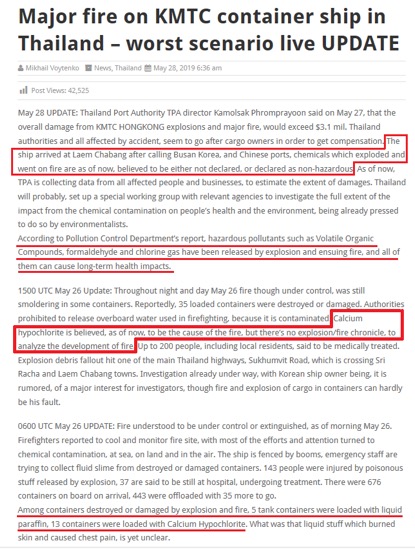 Major fire on KMTC container ship in Thailand – worst scenario live UPDATE

Mikhail Voytenko News, Thailand May 28, 2019 6:36 am

Post Views: 42,525

May 28 UPDATE: Thailand Port Authority TPA director Kamolsak Phromprayoon said on May 27, that the overall damage from KMTC HONGKONG explosions and major fire, would exceed $3.1 mil. Thailand authorities and all affected by accident, seem to go after cargo owners in order to get compensation. The ship arrived at Laem Chabang after calling Busan Korea, and Chinese ports, chemicals which exploded and went on fire are as of now, believed to be either not declared, or declared as non-hazardous. As of now, TPA is collecting data from all affected people and businesses, to estimate the extent of damages. Thailand will probably, set up a special working group with relevant agencies to investigate the full extent of the impact from the chemical contamination on people's health and the environment, being already pressed to do so by environmentalists.
According to Pollution Control Department's report, hazardous pollutants such as Volatile Organic Compounds, formaldehyde and chlorine gas have been released by explosion and ensuing fire, and all of them can cause long-term health impacts.

1500 UTC May 26 Update: Throughout night and day May 26 fire though under control, was still smoldering in some containers. Reportedly, 35 loaded containers were destroyed or damaged. Authorities prohibited to release overboard water used in firefighting, because it is contaminated. Calcium hypochlorite is believed, as of now, to be the cause of the fire, but there's no explosion/fire chronicle, to analyze the development of fire. Up to 200 people, including local residents, said to be medically treated. Explosion debris fallout hit one of the main Thailand highways, Sukhumvit Road, which is crossing Sri Racha and Laem Chabang towns. Investigation already under way, with Korean ship owner being, it is rumored, of a major interest for investigators, though fire and explosion of cargo in containers can hardly be his fault.

0600 UTC May 26 UPDATE: Fire understood to be under control or extinguished, as of morning May 26. Firefighters reported to cool and monitor fire site, with most of the efforts and attention turned to chemical contamination, at sea, on land and in the air. The ship is fenced by booms, emergency staff are trying to collect fluid slime from destroyed or damaged containers. 143 people were injured by poisonous stuff released by explosion, 37 are said to be still at hospital, undergoing treatment. There were 676 containers on board on arrival, 443 were offloaded with 35 more to go.
Among containers destroyed or damaged by explosion and fire, 5 tank containers were loaded with liquid paraffin, 13 containers were loaded with Calcium Hypochlorite. What was that liquid stuff which burned skin and caused chest pain, is yet unclear.